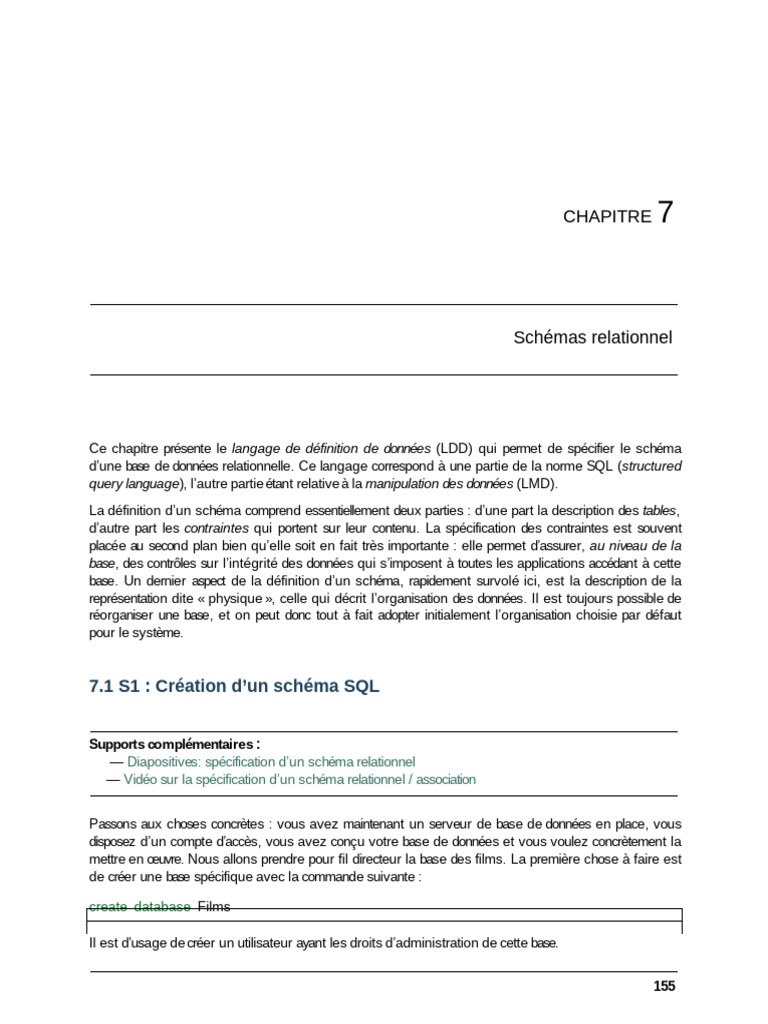 CHAPITRE 7

Schémas relationnel

Ce chapitre présente le langage de définition de données (LDD) qui permet de spécifier le schéma d'une base de données relationnelle. Ce langage correspond à une partie de la norme SQL (structured query language), l'autre partie étant relative à la manipulation des données (LMD).

La définition d'un schéma comprend essentiellement deux parties : d'une part la description des tables, d'autre part les contraintes qui portent sur leur contenu. La spécification des contraintes est souvent placée au second plan bien qu'elle soit en fait très importante : elle permet d'assurer, au niveau de la base, des contrôles sur l'intégrité des données qui s'imposent à toutes les applications accédant à cette base. Un dernier aspect de la définition d'un schéma, rapidement survolé ici, est la description de la représentation dite « physique », celle qui décrit l'organisation des données. Il est toujours possible de réorganiser une base, et on peut donc tout à fait adopter initialement l'organisation choisie par défaut pour le système.

7.1 S1 : Création d'un schéma SQL

Supports complémentaires :
— Diapositives: spécification d'un schéma relationnel
— Vidéo sur la spécification d'un schéma relationnel / association

Passons aux choses concrètes : vous avez maintenant un serveur de base de données en place, vous disposez d'un compte d'accès, vous avez conçu votre base de données et vous voulez concrètement la mettre en œuvre. Nous allons prendre pour fil directeur la base des films. La première chose à faire est de créer une base spécifique avec la commande suivante :

create database Films

Il est d'usage de créer un utilisateur ayant les droits d'administration de cette base.

155